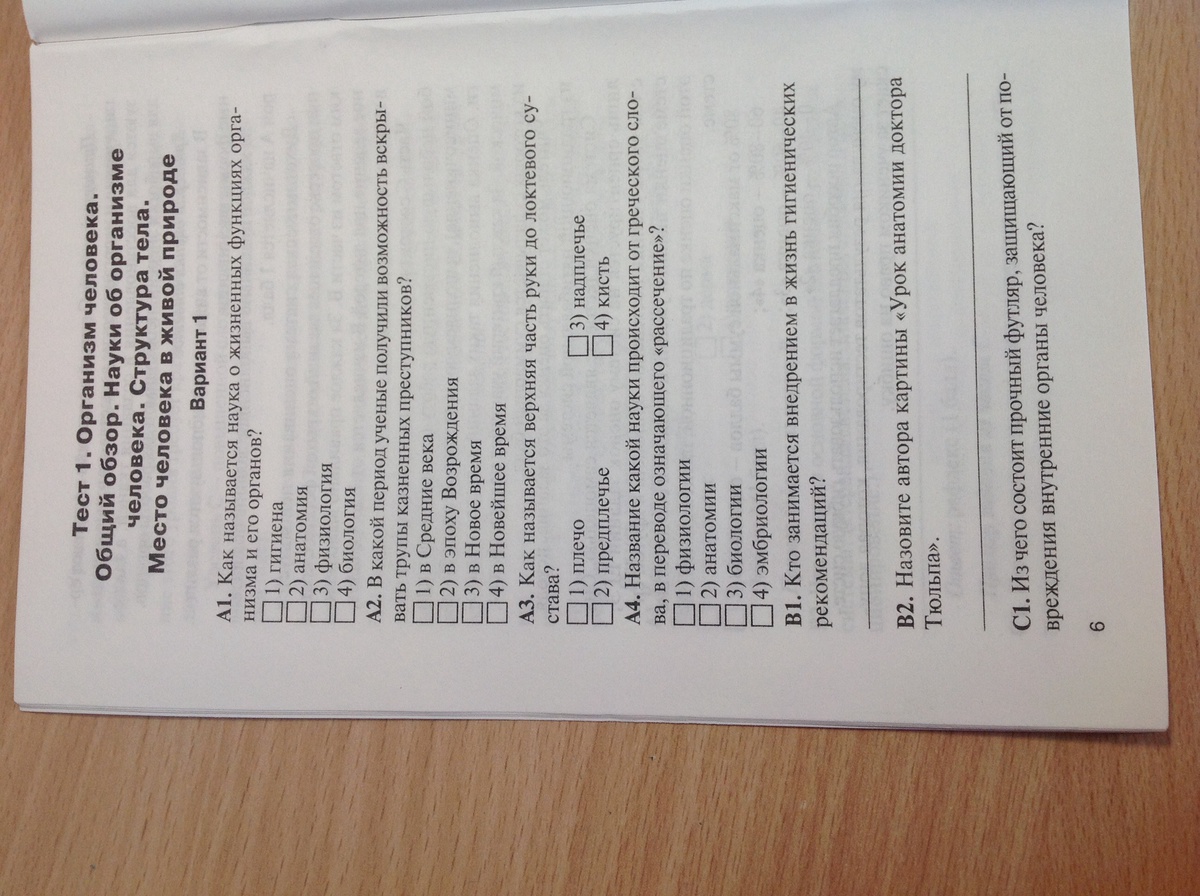 Тест 1. Организм человека. Общий обзор. Науки об организме человека. Структура тела. Место человека в живой природе

Вариант 1

А1. Как называется наука о жизненных функциях организма и его органов?
☐ 1) гигиена
☐ 2) анатомия
☐ 3) физиология
☐ 4) биология

А2. В какой период ученые получили возможность вскрывать трупы казненных преступников?
☐ 1) в Средние века
☐ 2) в эпоху Возрождения
☐ 3) в Новое время
☐ 4) в Новейшее время

А3. Как называется верхняя часть руки до локтевого сустава?
☐ 1) плечо
☐ 2) предплечье
☐ 3) надплечье
☐ 4) кисть

А4. Название какой науки происходит от греческого слова, в переводе означающего «рассечение»?
☐ 1) физиологии
☐ 2) анатомии
☐ 3) биологии
☐ 4) эмбриологии

В1. Кто занимается внедрением в жизнь гигиенических рекомендаций?

____

В2. Назовите автора картины «Урок анатомии доктора Тюльпа».

____

С1. Из чего состоит прочный футляр, защищающий от повреждения внутренние органы человека?

6